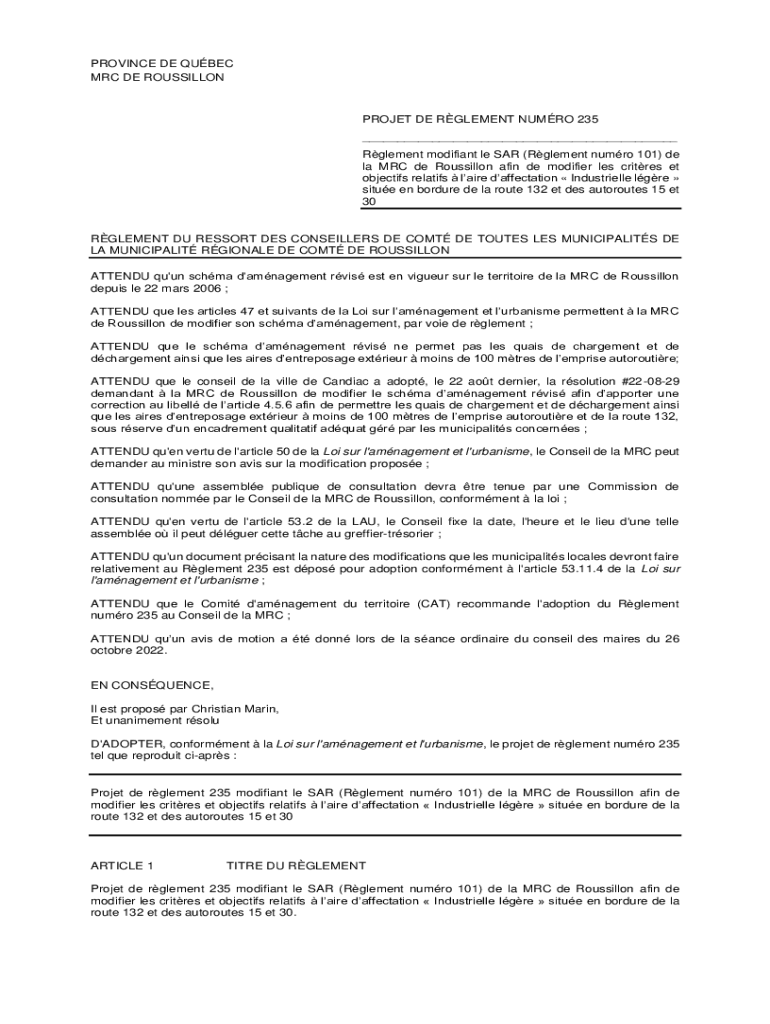 PROVINCE DE QUÉBEC
MRC DE ROUSSILLON

PROJET DE RÈGLEMENT NUMÉRO 235

Règlement modifiant le SAR (Règlement numéro 101) de la MRC de Roussillon afin de modifier les critères et objectifs relatifs à l'aire d'affectation « Industrielle légère » située en bordure de la route 132 et des autoroutes 15 et 30

RÈGLEMENT DU RESSORT DES CONSEILLERS DE COMTÉ DE TOUTES LES MUNICIPALITÉS DE LA MUNICIPALITÉ RÉGIONALE DE COMTÉ DE ROUSSILLON

ATTENDU qu'un schéma d'aménagement révisé est en vigueur sur le territoire de la MRC de Roussillon depuis le 22 mars 2006 ;

ATTENDU que les articles 47 et suivants de la Loi sur l'aménagement et l'urbanisme permettent à la MRC de Roussillon de modifier son schéma d'aménagement, par voie de règlement ;

ATTENDU que le schéma d'aménagement révisé ne permet pas les quais de chargement et de déchargement ainsi que les aires d'entreposage extérieur à moins de 100 mètres de l'emprise autoroutière;

ATTENDU que le conseil de la ville de Candiac a adopté, le 22 août dernier, la résolution #22-08-29 demandant à la MRC de Roussillon de modifier le schéma d'aménagement révisé afin d'apporter une correction au libellé de l'article 4.5.6 afin de permettre les quais de chargement et de déchargement ainsi que les aires d'entreposage extérieur à moins de 100 mètres de l'emprise autoroutière et de la route 132, sous réserve d'un encadrement qualitatif adéquat géré par les municipalités concernées ;

ATTENDU qu'en vertu de l'article 50 de la Loi sur l'aménagement et l'urbanisme, le Conseil de la MRC peut demander au ministre son avis sur la modification proposée ;

ATTENDU qu'une assemblée publique de consultation devra être tenue par une Commission de consultation nommée par le Conseil de la MRC de Roussillon, conformément à la loi ;

ATTENDU qu'en vertu de l'article 53.2 de la LAU, le Conseil fixe la date, l'heure et le lieu d'une telle assemblée où il peut déléguer cette tâche au greffier-trésorier ;

ATTENDU qu'un document précisant la nature des modifications que les municipalités locales devront faire relativement au Règlement 235 est déposé pour adoption conformément à l'article 53.11.4 de la Loi sur l'aménagement et l'urbanisme ;

ATTENDU que le Comité d'aménagement du territoire (CAT) recommande l'adoption du Règlement numéro 235 au Conseil de la MRC ;

ATTENDU qu'un avis de motion a été donné lors de la séance ordinaire du conseil des maires du 26 octobre 2022.

EN CONSÉQUENCE,

Il est proposé par Christian Marin,
Et unanimement résolu

D'ADOPTER, conformément à la Loi sur l'aménagement et l'urbanisme, le projet de règlement numéro 235 tel que reproduit ci-après :

Projet de règlement 235 modifiant le SAR (Règlement numéro 101) de la MRC de Roussillon afin de modifier les critères et objectifs relatifs à l'aire d'affectation « Industrielle légère » située en bordure de la route 132 et des autoroutes 15 et 30

ARTICLE 1 TITRE DU RÈGLEMENT

Projet de règlement 235 modifiant le SAR (Règlement numéro 101) de la MRC de Roussillon afin de modifier les critères et objectifs relatifs à l'aire d'affectation « Industrielle légère » située en bordure de la route 132 et des autoroutes 15 et 30.